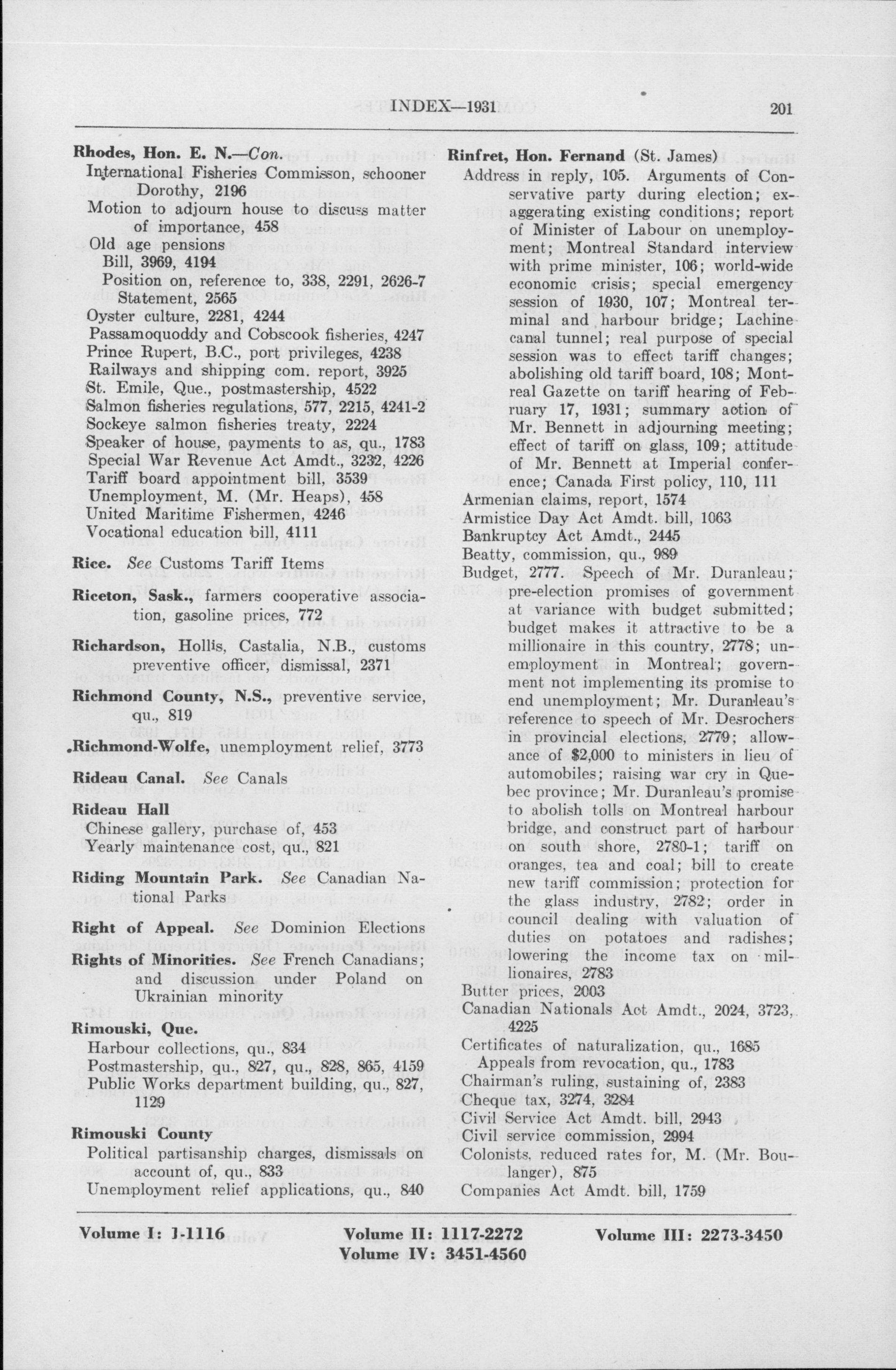 INDEX—1931 201

Rhodes, Hon. E. N.—Con.
International Fisheries Commisson, schooner Dorothy, 2196
Motion to adjourn house to discuss matter of importance, 458
Old age pensions
Bill, 3969, 4194
Position on, reference to, 338, 2291, 2626-7
Statement, 2565
Oyster culture, 2281, 4244
Passamoquoddy and Cobscook fisheries, 4247
Prince Rupert, B.C., port privileges, 4238
Railways and shipping com. report, 3925
St. Emile, Que., postmastership, 4522
Salmon fisheries regulations, 577, 2215, 4241-2
Sockeye salmon fisheries treaty, 2224
Speaker of house, payments to as, qu., 1783
Special War Revenue Act Amdt., 3232, 4226
Tariff board appointment bill, 3539
Unemployment, M. (Mr. Heaps), 458
United Maritime Fishermen, 4246
Vocational education bill, 4111

Rice. See Customs Tariff Items

Riceton, Sask., farmers cooperative association, gasoline prices, 772

Richardson, Hollis, Castalia, N.B., customs preventive officer, dismissal, 2371

Richmond County, N.S., preventive service, qu., 819

Richmond-Wolfe, unemployment relief, 3773

Rideau Canal. See Canals

Rideau Hall
Chinese gallery, purchase of, 453
Yearly maintenance cost, qu., 821

Riding Mountain Park. See Canadian National Parks

Right of Appeal. See Dominion Elections

Rights of Minorities. See French Canadians; and discussion under Poland on Ukrainian minority

Rimouski, Que.
Harbour collections, qu., 834
Postmastership, qu., 827, qu., 828, 865, 4159
Public Works department building, qu., 827, 1129

Rimouski County
Political partisanship charges, dismissals on account of, qu., 833
Unemployment relief applications, qu., 840

Rinfret, Hon. Fernand (St. James)
Address in reply, 105. Arguments of Conservative party during election; exaggerating existing conditions; report of Minister of Labour on unemployment; Montreal Standard interview with prime minister, 106; world-wide economic crisis; special emergency session of 1930, 107; Montreal terminal and harbour bridge; Lachine canal tunnel; real purpose of special session was to effect tariff changes; abolishing old tariff board, 108; Montreal Gazette on tariff hearing of February 17, 1931; summary action of Mr. Bennett in adjourning meeting; effect of tariff on glass, 109; attitude of Mr. Bennett at Imperial conference; Canada First policy, 110, 111
Armenian claims, report, 1574
Armistice Day Act Amdt. bill, 1063
Bankruptcy Act Amdt., 2445
Beatty, commission, qu., 989
Budget, 2777. Speech of Mr. Duranleau; pre-election promises of government at variance with budget submitted; budget makes it attractive to be a millionaire in this country, 2778; unemployment in Montreal; government not implementing its promise to end unemployment; Mr. Duranleau's reference to speech of Mr. Desrochers in provincial elections, 2779; allowance of $2,000 to ministers in lieu of automobiles; raising war cry in Quebec province; Mr. Duranleau's promise to abolish tolls on Montreal harbour bridge, and construct part of harbour on south shore, 2780-1; tariff on oranges, tea and coal; bill to create new tariff commission; protection for the glass industry, 2782; order in council dealing with valuation of duties on potatoes and radishes; lowering the income tax on millionaires, 2783
Butter prices, 2003
Canadian Nationals Act Amdt., 2024, 3723, 4225
Certificates of naturalization, qu., 1685
Appeals from revocation, qu., 1783
Chairman's ruling, sustaining of, 2383
Cheque tax, 3274, 3284
Civil Service Act Amdt. bill, 2943
Civil service commission, 2994
Colonists, reduced rates for, M. (Mr. Boulanger), 875
Companies Act Amdt. bill, 1759

Volume I: 1-1116 Volume II: 1117-2272 Volume III: 2273-3450
Volume IV: 3451-4560